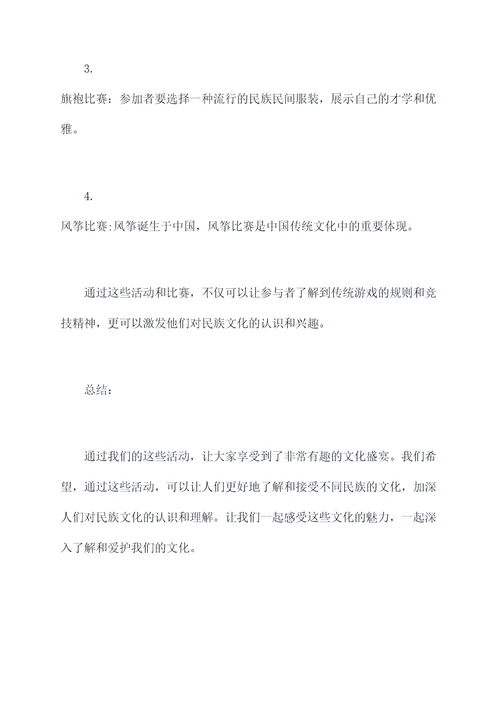 3.

旗袍比赛：参加者要选择一种流行的民族民间服装，展示自己的才学和优雅。

4.

风筝比赛:风筝诞生于中国，风筝比赛是中国传统文化中的重要体现。

通过这些活动和比赛，不仅可以让参与者了解到传统游戏的规则和竞技精神，更可以激发他们对民族文化的认识和兴趣。

总结：

通过我们的这些活动，让大家享受到了非常有趣的文化盛宴。我们希望，通过这些活动，可以让人们更好地了解和接受不同民族的文化，加深人们对民族文化的认识和理解。让我们一起感受这些文化的魅力，一起深入了解和爱护我们的文化。